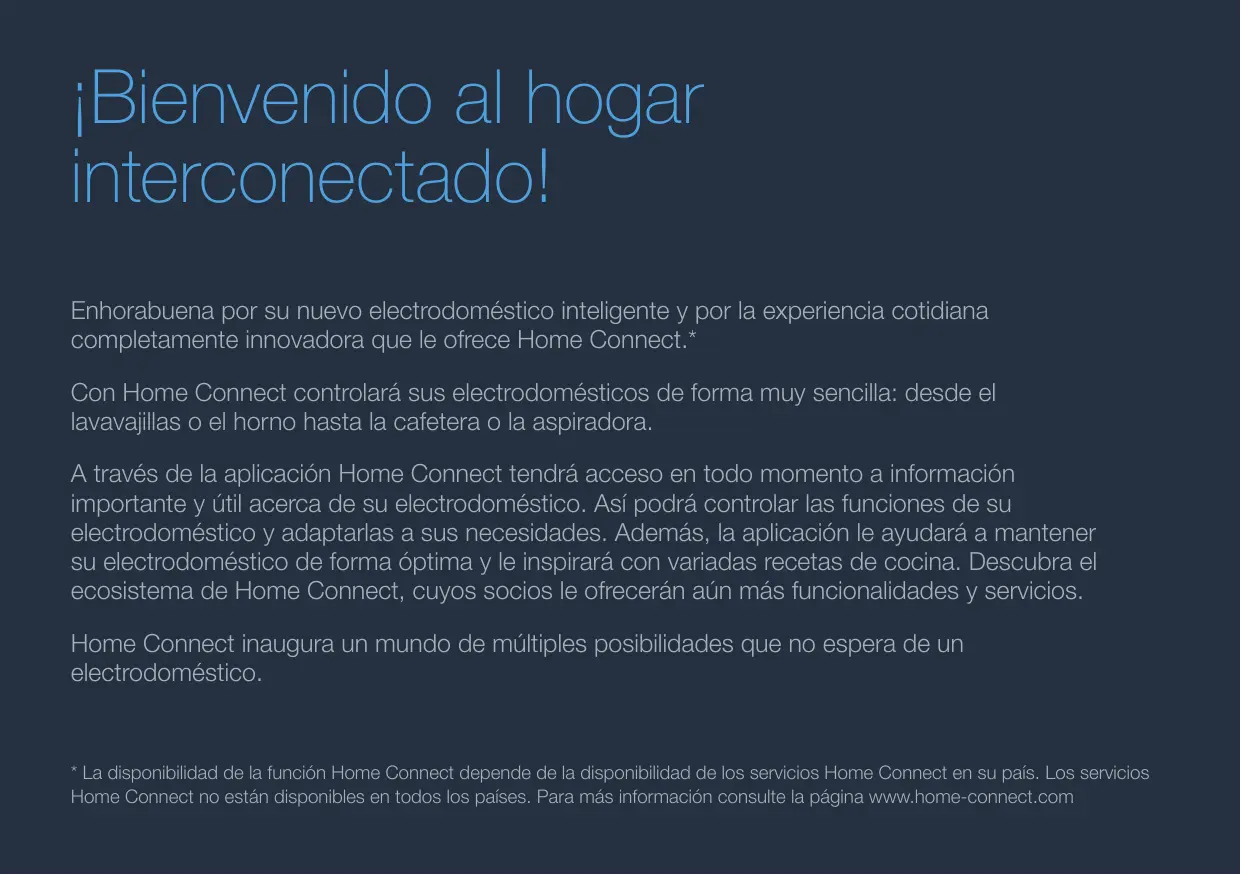 ¡Bienvenido al hogar interconectado!

Enhorabuena por su nuevo electrodoméstico inteligente y por la experiencia cotidiana completamente innovadora que le ofrece Home Connect.*

Con Home Connect controlará sus electrodomésticos de forma muy sencilla: desde el lavavajillas o el horno hasta la cafetera o la aspiradora.

A través de la aplicación Home Connect tendrá acceso en todo momento a información importante y útil acerca de su electrodoméstico. Así podrá controlar las funciones de su electrodoméstico y adaptarlas a sus necesidades. Además, la aplicación le ayudará a mantener su electrodoméstico de forma óptima y le inspirará con variadas recetas de cocina. Descubra el ecosistema de Home Connect, cuyos socios le ofrecerán aún más funcionalidades y servicios.

Home Connect inaugura un mundo de múltiples posibilidades que no espera de un electrodoméstico.

* La disponibilidad de la función Home Connect depende de la disponibilidad de los servicios Home Connect en su país. Los servicios Home Connect no están disponibles en todos los países. Para más información consulte la página www.home-connect.com